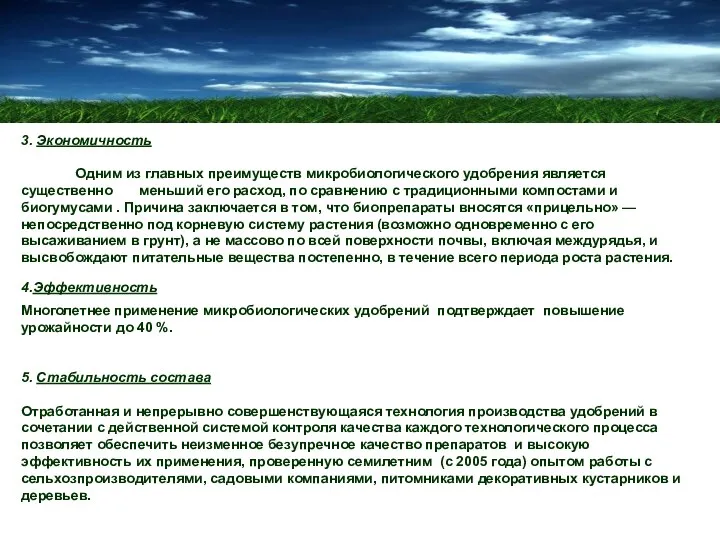 3. Экономичность

Одним из главных преимуществ микробиологического удобрения является существенно меньший его расход, по сравнению с традиционными компостами и биогумусами . Причина заключается в том, что биопрепараты вносятся «прицельно» — непосредственно под корневую систему растения (возможно одновременно с его высаживанием в грунт), а не массово по всей поверхности почвы, включая междурядья, и высвобождают питательные вещества постепенно, в течение всего периода роста растения.

4.Эффективность

Многолетнее применение микробиологических удобрений подтверждает повышение урожайности до 40 %.

5. Стабильность состава

Отработанная и непрерывно совершенствующаяся технология производства удобрений в сочетании с действенной системой контроля качества каждого технологического процесса позволяет обеспечить неизменное безупречное качество препаратов и высокую эффективность их применения, проверенную семилетним (с 2005 года) опытом работы с сельхозпроизводителями, садовыми компаниями, питомниками декоративных кустарников и деревьев.